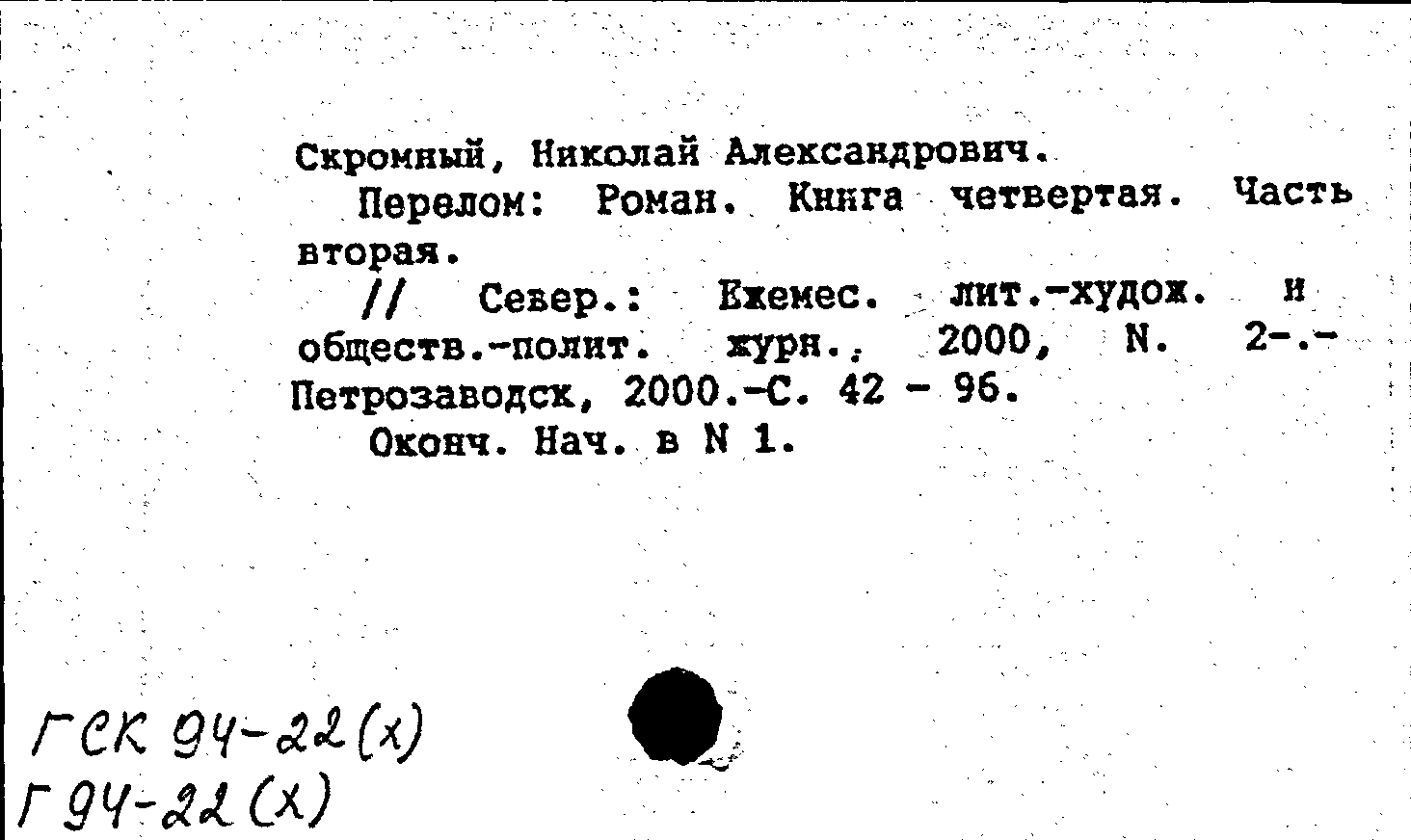 Скромный, Николай Александрович.
Перелом: Роман. Книга четвертая. Часть вторая.
// Север.: Ежемес. лит.-худож. и обществ.-полит. журн., 2000, N. 2-.- Петрозаводск, 2000.-С. 42 - 96.
Оконч. Нач. в N 1.

ГСК 94-22(х)
Г 94-22 (х)